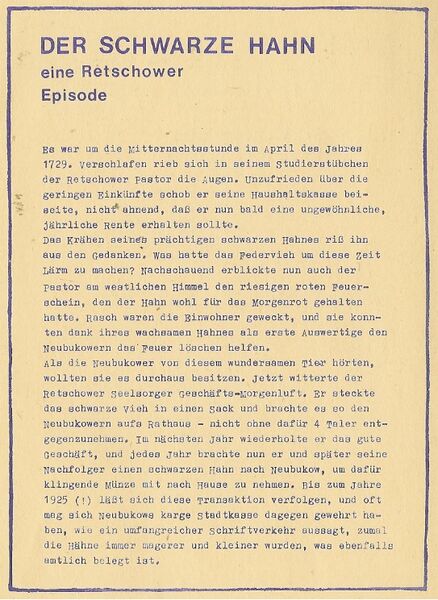 DER SCHWARZE HAHN
eine Retschower
Episode

Es war um die Mitternachtsstunde im April des Jahres 1729. Verschlafen rieb sich in seinem Studierstübchen der Retschower Pastor die Augen. Unzufrieden über die geringen Einkünfte schob er seine Haushaltskasse beiseite, nicht ahnend, daß er nun bald eine ungewöhnliche, jährliche Rente erhalten sollte.
Das Krähen seines prächtigen schwarzen Hahnes riß ihn aus den Gedanken. Was hatte das Federvieh um diese Zeit Lärm zu machen? Nachschauend erblickte nun auch der Pastor am westlichen Himmel den riesigen roten Feuerschein, den der Hahn wohl für das Morgenrot gehalten hatte. Rasch waren die Einwohner geweckt, und sie konnten dank ihres wachsamen Hahnes als erste Auswertige den Neubukowern das Feuer löschen helfen.
Als die Neubukower von diesem wundersamen Tier hörten, wollten sie es durchaus besitzen. Jetzt witterte der Retschower Seelsorger Geschäfts-Morgenluft. Er steckte das schwarze Vieh in einen Sack und brachte es so den Neubukowern aufs Rathaus - nicht ohne dafür 4 Taler entgegenzunehmen. Im nächsten Jahr wiederholte er das gute Geschäft, und jedes Jahr brachte nun er und später seine Nachfolger einen schwarzen Hahn nach Neubukow, um dafür klingende Münze mit nach Hause zu nehmen. Bis zum Jahre 1925 (!) läßt sich diese Transaktion verfolgen, und oft mag sich Neubukows karge Stadtkasse dagegen gewehrt haben, wie ein umfangreicher Schriftverkehr aussagt, zumal die Hähne immer magerer und kleiner wurden, was ebenfalls amtlich belegt ist.